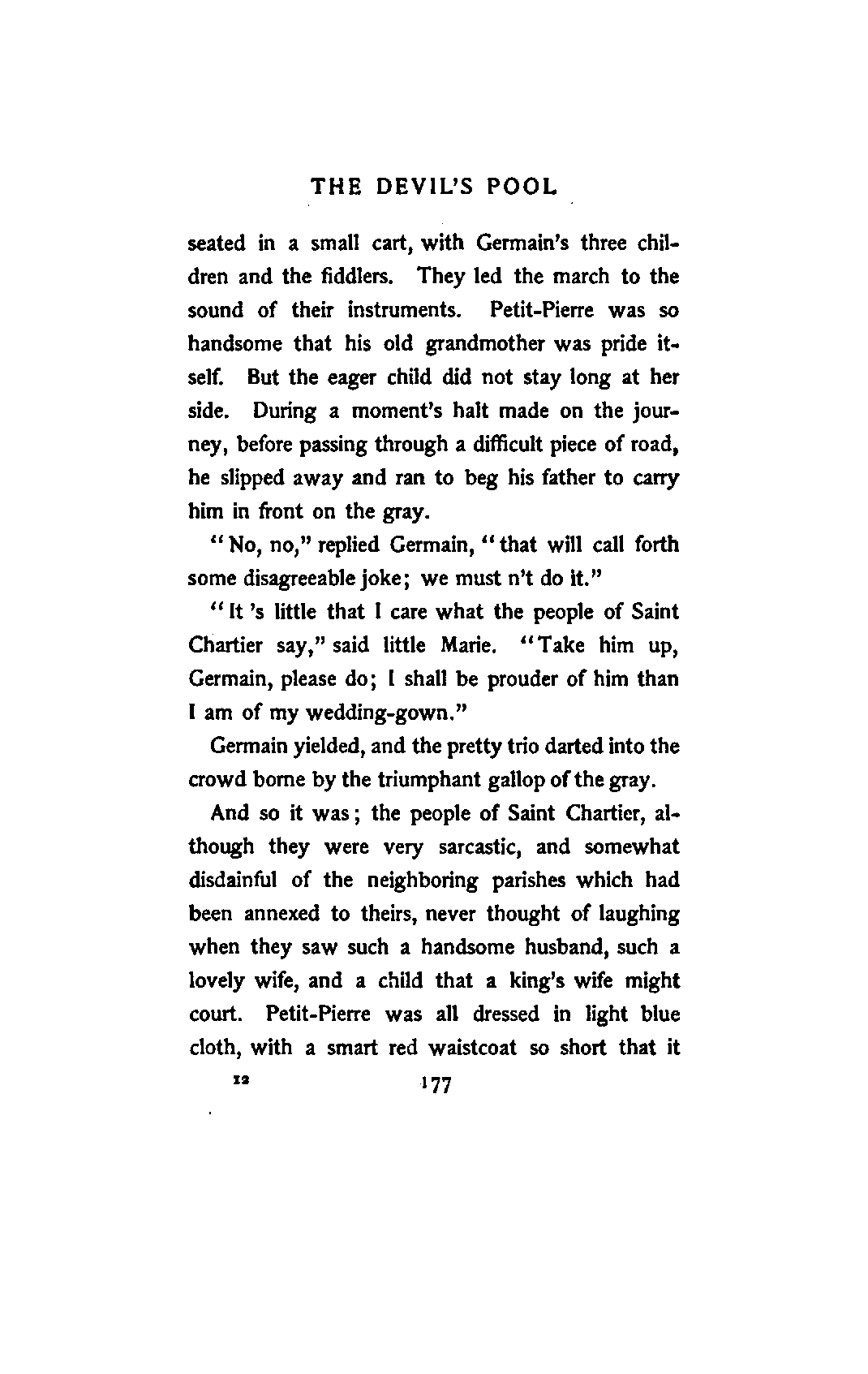 THE DEVIL'S POOL

seated in a small cart, with Germain's three children and the fiddlers. They led the march to the sound of their instruments. Petit-Pierre was so handsome that his old grandmother was pride itself. But the eager child did not stay long at her side. During a moment's halt made on the journey, before passing through a difficult piece of road, he slipped away and ran to beg his father to carry him in front on the gray.

"No, no," replied Germain, "that will call forth some disagreeable joke; we must n't do it."

"It 's little that I care what the people of Saint Chartier say," said little Marie. "Take him up, Germain, please do; I shall be prouder of him than I am of my wedding-gown."

Germain yielded, and the pretty trio darted into the crowd borne by the triumphant gallop of the gray.

And so it was; the people of Saint Chartier, although they were very sarcastic, and somewhat disdainful of the neighboring parishes which had been annexed to theirs, never thought of laughing when they saw such a handsome husband, such a lovely wife, and a child that a king's wife might court. Petit-Pierre was all dressed in light blue cloth, with a smart red waistcoat so short that it

12 177